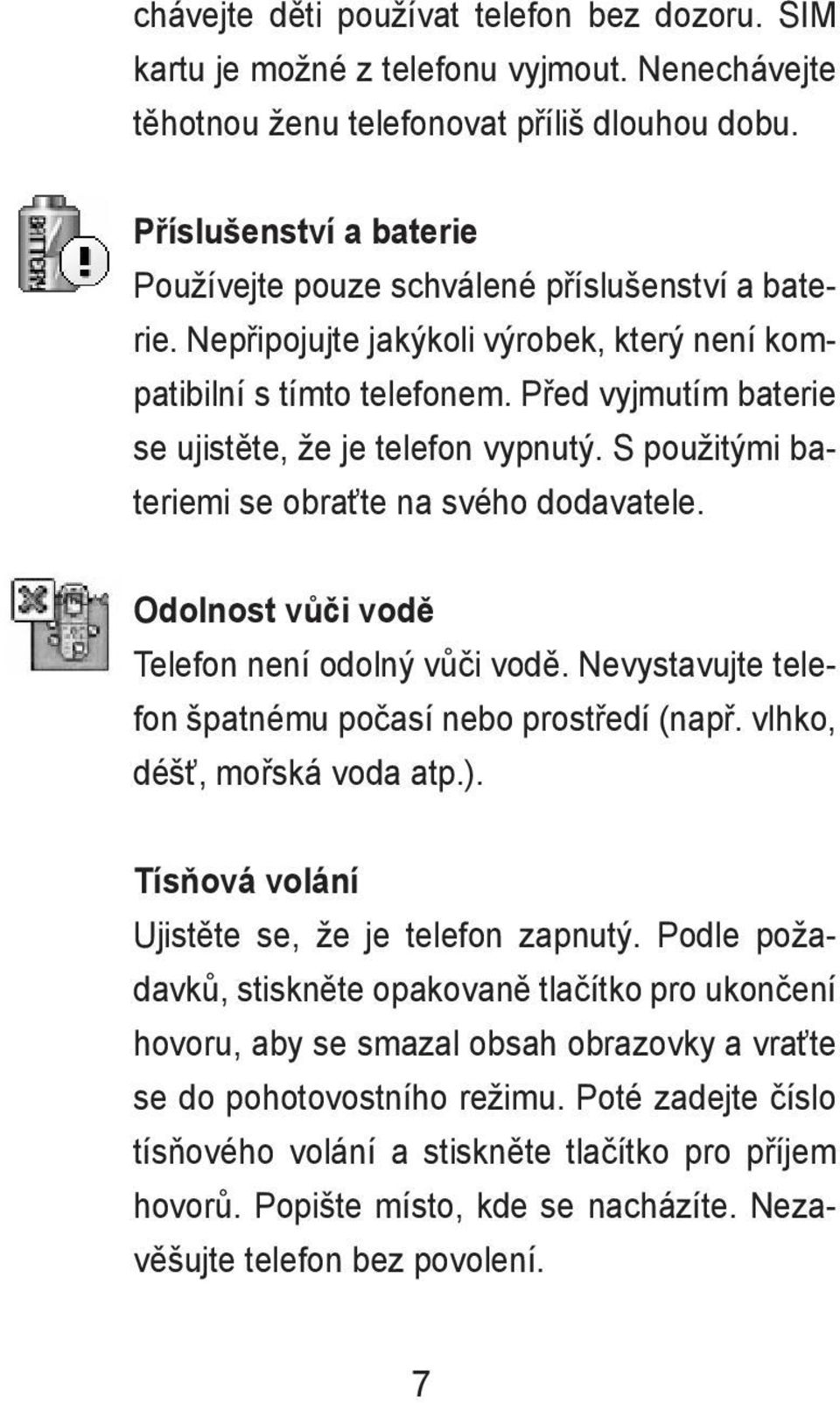 chávejte děti používat telefon bez dozoru. SIM kartu je možné z telefonu vyjmout. Nenechávejte těhotnou ženu telefonovat příliš dlouhou dobu.

BATTERY

Příslušenství a baterie
Používejte pouze schválené příslušenství a baterie. Nepřipojujte jakýkoli výrobek, který není kompatibilní s tímto telefonem. Před vyjmutím baterie se ujistěte, že je telefon vypnutý. S použitými bateriemi se obraťte na svého dodavatele.

Odolnost vůči vodě
Telefon není odolný vůči vodě. Nevystavujte telefon špatnému počasí nebo prostředí (např. vlhko, déšť, mořská voda atp.).

Tísňová volání
Ujistěte se, že je telefon zapnutý. Podle požadavků, stiskněte opakovaně tlačítko pro ukončení hovoru, aby se smazal obsah obrazovky a vraťte se do pohotovostního režimu. Poté zadejte číslo tísňového volání a stiskněte tlačítko pro příjem hovorů. Popište místo, kde se nacházíte. Nezavěšujte telefon bez povolení.

7